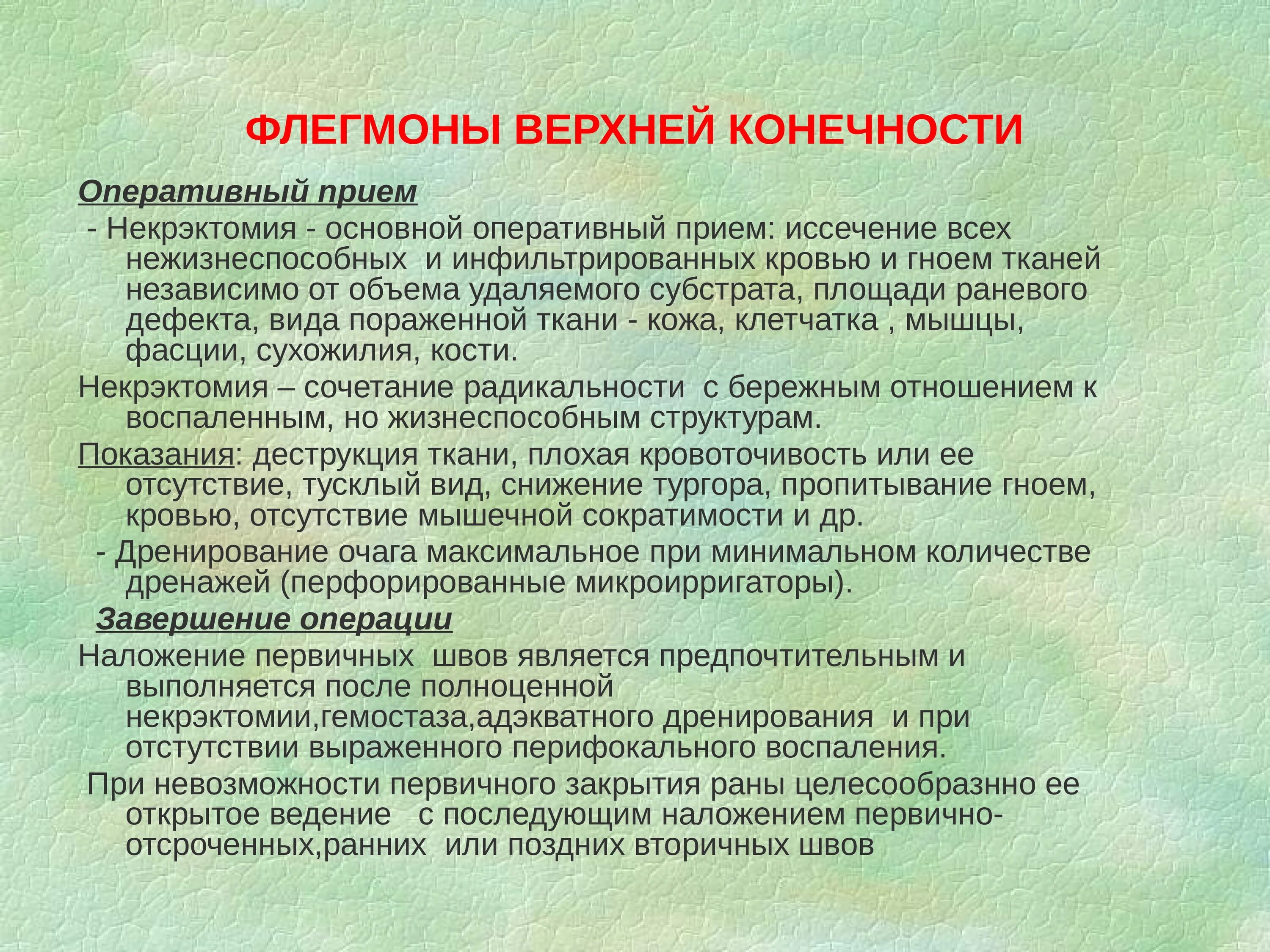 ФЛЕГМОНЫ ВЕРХНЕЙ КОНЕЧНОСТИ

Оперативный прием

- Некрэктомия - основной оперативный прием: иссечение всех нежизнеспособных и инфильтрированных кровью и гноем тканей независимо от объема удаляемого субстрата, площади раневого дефекта, вида пораженной ткани - кожа, клетчатка , мышцы, фасции, сухожилия, кости.

Некрэктомия – сочетание радикальности с бережным отношением к воспаленным, но жизнеспособным структурам.

Показания: деструкция ткани, плохая кровоточивость или ее отсутствие, тусклый вид, снижение тургора, пропитывание гноем, кровью, отсутствие мышечной сократимости и др.

- Дренирование очага максимальное при минимальном количестве дренажей (перфорированные микроирригаторы).

Завершение операции

Наложение первичных швов является предпочтительным и выполняется после полноценной некрэктомии,гемостаза,адэкватного дренирования и при отстутствии выраженного перифокального воспаления.

При невозможности первичного закрытия раны целесообразнно ее открытое ведение с последующим наложением первично-отсроченных,ранних или поздних вторичных швов